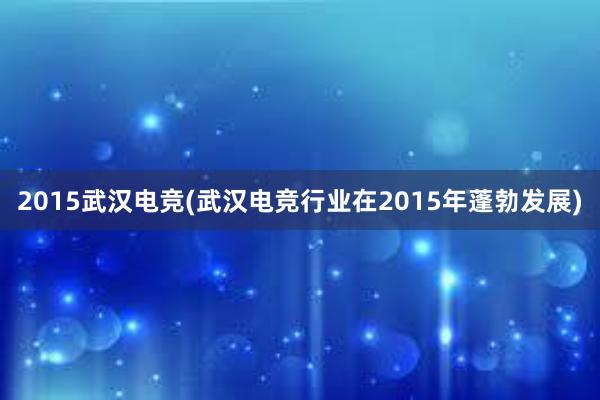 2015武汉电竞(武汉电竞行业在2015年蓬勃发展)